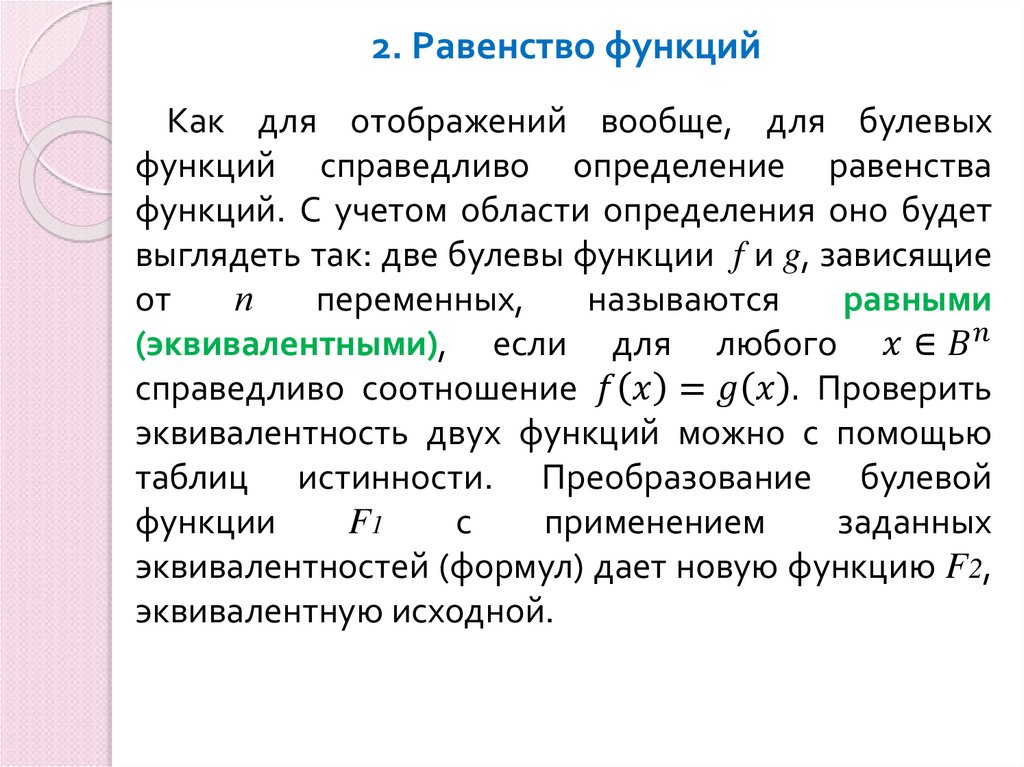 2. Равенство функций

Как для отображений вообще, для булевых функций справедливо определение равенства функций. С учетом области определения оно будет выглядеть так: две булевы функции $f$ и $g$, зависящие от $n$ переменных, называются равными (эквивалентными), если для любого $x \in B^n$ справедливо соотношение $f(x) = g(x)$. Проверить эквивалентность двух функций можно с помощью таблиц истинности. Преобразование булевой функции $F_1$ с применением заданных эквивалентностей (формул) дает новую функцию $F_2$, эквивалентную исходной.